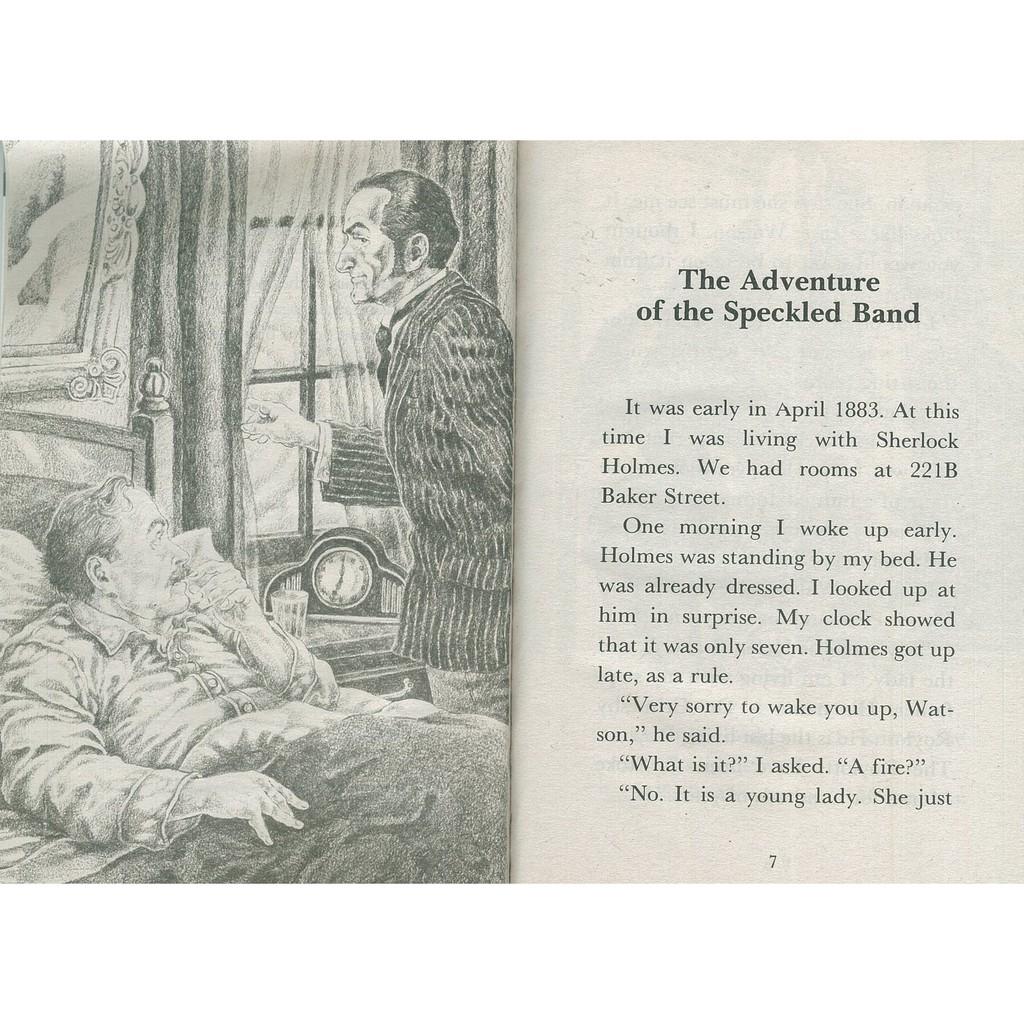 The Adventure of the Speckled Band

It was early in April 1883. At this time I was living with Sherlock Holmes. We had rooms at 221B Baker Street.

One morning I woke up early. Holmes was standing by my bed. He was already dressed. I looked up at him in surprise. My clock showed that it was only seven. Holmes got up late, as a rule.

"Very sorry to wake you up, Watson," he said.

"What is it?" I asked. "A fire?"

"No. It is a young lady. She just

7